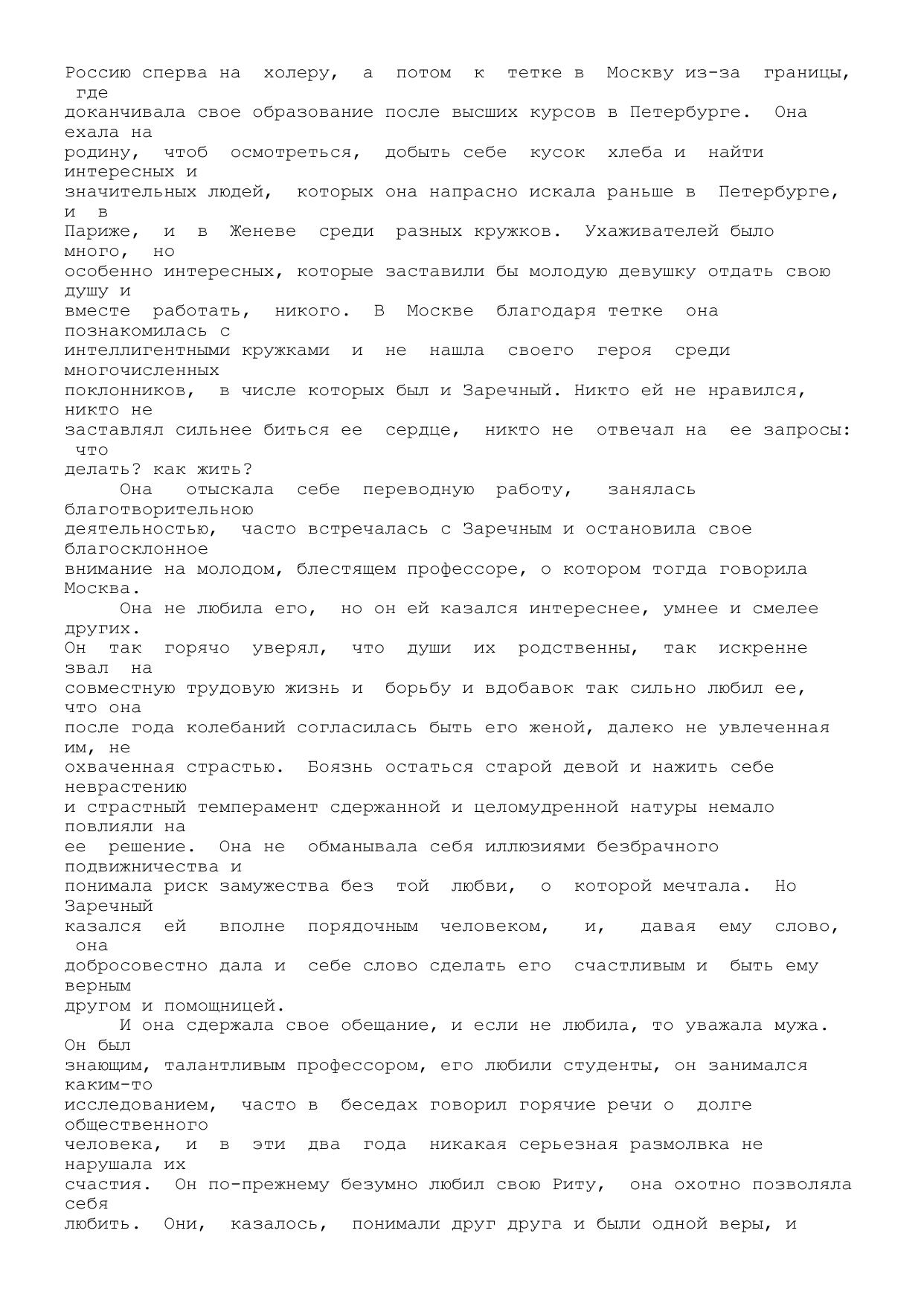 Россию сперва на холеру, а потом к тетке в Москву из-за границы, где доканчивала свое образование после высших курсов в Петербурге. Она ехала на родину, чтоб осмотреться, добыть себе кусок хлеба и найти интересных и значительных людей, которых она напрасно искала раньше в Петербурге, и в Париже, и в Женеве среди разных кружков. Ухаживателей было много, но особенно интересных, которые заставили бы молодую девушку отдать свою душу и вместе работать, никого. В Москве благодаря тетке она познакомилась с интеллигентными кружками и не нашла своего героя среди многочисленных поклонников, в числе которых был и Заречный. Никто ей не нравился, никто не заставлял сильнее биться ее сердце, никто не отвечал на ее запросы: что делать? как жить?

Она отыскала себе переводную работу, занялась благотворительною деятельностью, часто встречалась с Заречным и остановила свое благосклонное внимание на молодом, блестящем профессоре, о котором тогда говорила Москва.

Она не любила его, но он ей казался интереснее, умнее и смелее других. Он так горячо уверял, что души их родственны, так искренне звал на совместную трудовую жизнь и борьбу и вдобавок так сильно любил ее, что она после года колебаний согласилась быть его женой, далеко не увлеченная им, не охваченная страстью. Боязнь остаться старой девой и нажить себе неврастению и страстный темперамент сдержанной и целомудренной натуры немало повлияли на ее решение. Она не обманывала себя иллюзиями безбрачного подвижничества и понимала риск замужества без той любви, о которой мечтала. Но Заречный казался ей вполне порядочным человеком, и, давая ему слово, она добросовестно дала и себе слово сделать его счастливым и быть ему верным другом и помощницей.

И она сдержала свое обещание, и если не любила, то уважала мужа. Он был знающим, талантливым профессором, его любили студенты, он занимался каким-то исследованием, часто в беседах говорил горячие речи о долге общественного человека, и в эти два года никакая серьезная размолвка не нарушала их счастия. Он по-прежнему безумно любил свою Риту, она охотно позволяла себя любить. Они, казалось, понимали друг друга и были одной веры, и